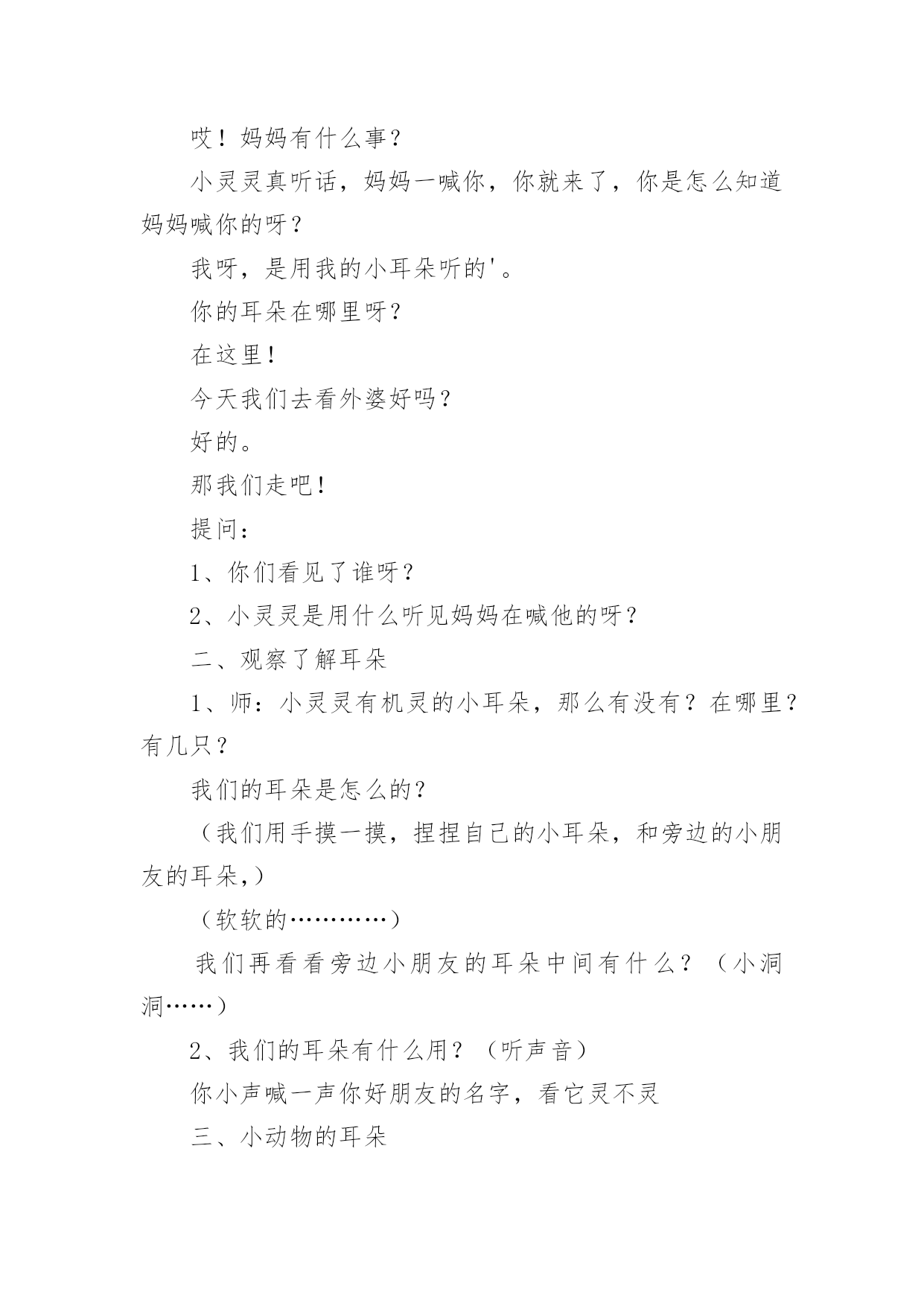 哎！妈妈有什么事？

小灵灵真听话，妈妈一喊你，你就来了，你是怎么知道妈妈喊你的呀？

我呀，是用我的小耳朵听的'。

你的耳朵在哪里呀？

在这里！

今天我们去看外婆好吗？

好的。

那我们走吧！

提问：

1、你们看见了谁呀？

2、小灵灵是用什么听见妈妈在喊他的呀？

二、观察了解耳朵

1、师：小灵灵有机灵的小耳朵，那么有没有？在哪里？有几只？

我们的耳朵是怎么的？

（我们用手摸一摸，捏捏自己的小耳朵，和旁边的小朋友的耳朵，）

（软软的…………）

我们再看看旁边小朋友的耳朵中间有什么？（小洞洞……）

2、我们的耳朵有什么用？（听声音）

你小声喊一声你好朋友的名字，看它灵不灵

三、小动物的耳朵